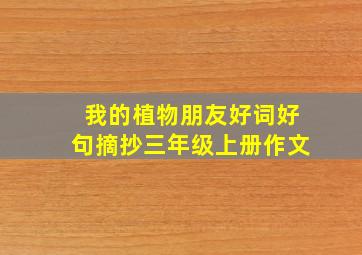 我的植物朋友好词好句摘抄三年级上册作文